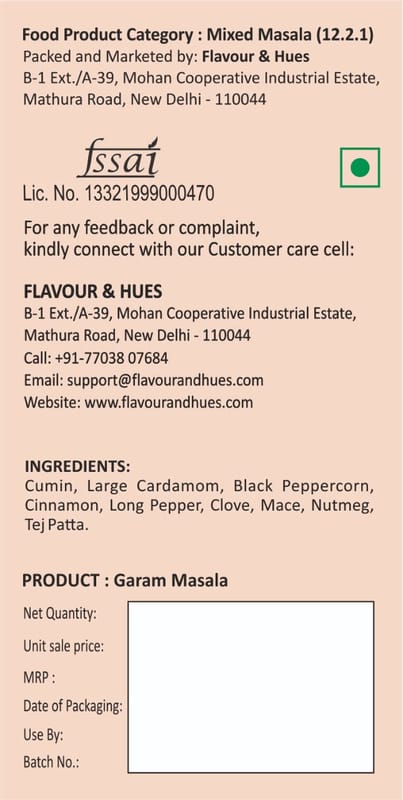 Food Product Category : Mixed Masala (12.2.1)
Packed and Marketed by: Flavour & Hues
B-1 Ext./A-39, Mohan Cooperative Industrial Estate, Mathura Road, New Delhi - 110044

fssai
Lic. No. 13321999000470

For any feedback or complaint, kindly connect with our Customer care cell:

FLAVOUR & HUES
B-1 Ext./A-39, Mohan Cooperative Industrial Estate, Mathura Road, New Delhi - 110044
Call: +91-77038 07684
Email: support@flavourandhues.com
Website: www.flavourandhues.com

INGREDIENTS:
Cumin, Large Cardamom, Black Peppercorn, Cinnamon, Long Pepper, Clove, Mace, Nutmeg, Tej Patta.

PRODUCT : Garam Masala
Net Quantity:
Unit sale price:
MRP :
Date of Packaging:
Use By:
Batch No.: